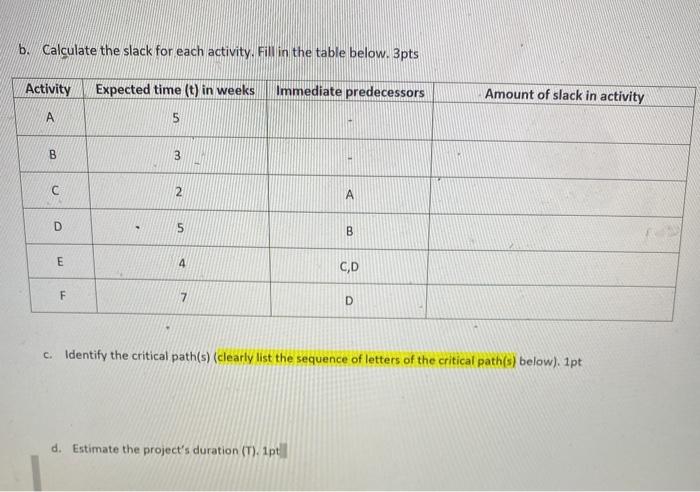 b. Calculate the slack for each activity. Fill in the table below. 3pts

| Activity | Expected time (t) in weeks | Immediate predecessors | Amount of slack in activity |
|---|---|---|---|
| A | 5 | - | |
| B | 3 | - | |
| C | 2 | A | |
| D | 5 | B | |
| E | 4 | C,D | |
| F | 7 | D | |

c. Identify the critical path(s) (clearly list the sequence of letters of the critical path(s) below). 1pt

d. Estimate the project's duration (T). 1pt